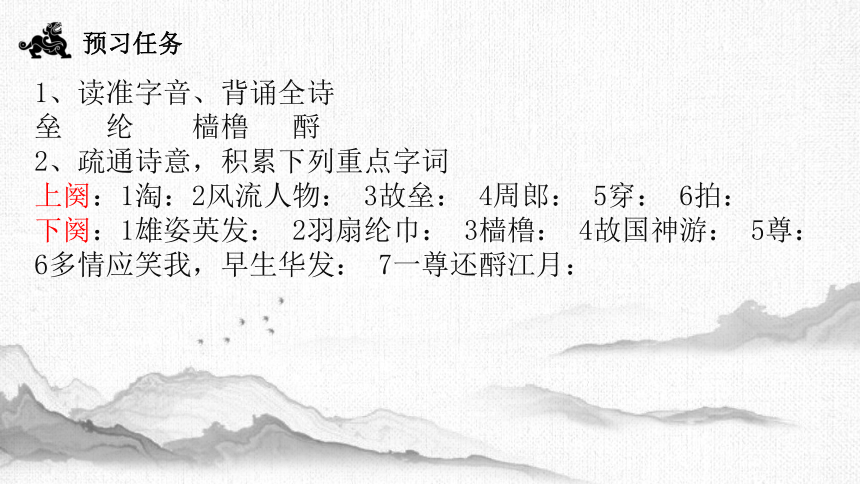 预习任务

1、读准字音、背诵全诗
垒 纶 樯橹 酹
2、疏通诗意，积累下列重点字词
上阕：1淘：2风流人物： 3故垒： 4周郎： 5穿： 6拍：
下阕：1雄姿英发： 2羽扇纶巾： 3樯橹： 4故国神游： 5尊：
6多情应笑我，早生华发： 7一尊还酹江月：